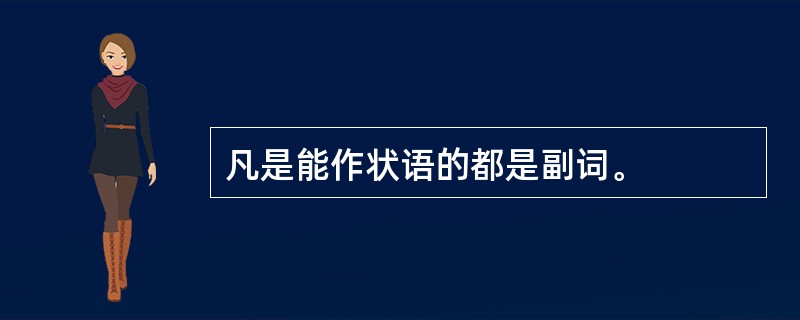 凡是能作状语的都是副词。